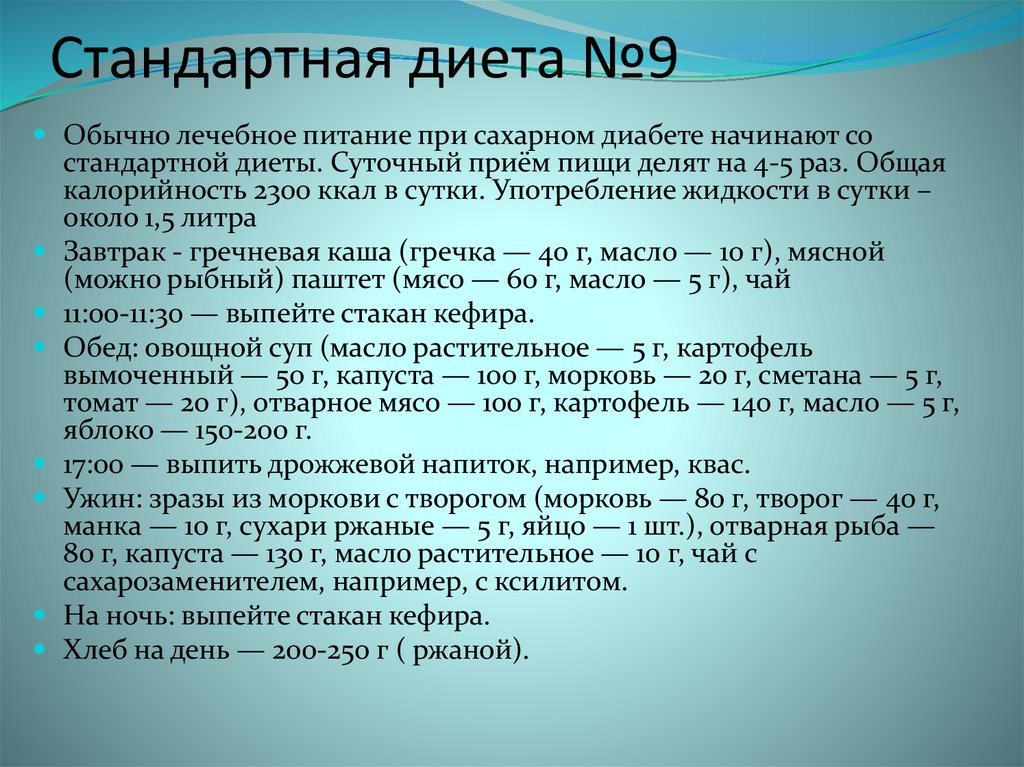 Стандартная диета №9

Обычно лечебное питание при сахарном диабете начинают со стандартной диеты. Суточный приём пищи делят на 4-5 раз. Общая калорийность 2300 ккал в сутки. Употребление жидкости в сутки – около 1,5 литра

Завтрак - гречневая каша (гречка — 40 г, масло — 10 г), мясной (можно рыбный) паштет (мясо — 60 г, масло — 5 г), чай

11:00-11:30 — выпейте стакан кефира.

Обед: овощной суп (масло растительное — 5 г, картофель вымоченный — 50 г, капуста — 100 г, морковь — 20 г, сметана — 5 г, томат — 20 г), отварное мясо — 100 г, картофель — 140 г, масло — 5 г, яблоко — 150-200 г.

17:00 — выпить дрожжевой напиток, например, квас.

Ужин: зразы из моркови с творогом (морковь — 80 г, творог — 40 г, манка — 10 г, сухари ржаные — 5 г, яйцо — 1 шт.), отварная рыба — 80 г, капуста — 130 г, масло растительное — 10 г, чай с сахарозаменителем, например, с ксилитом.

На ночь: выпейте стакан кефира.

Хлеб на день — 200-250 г ( ржаной).